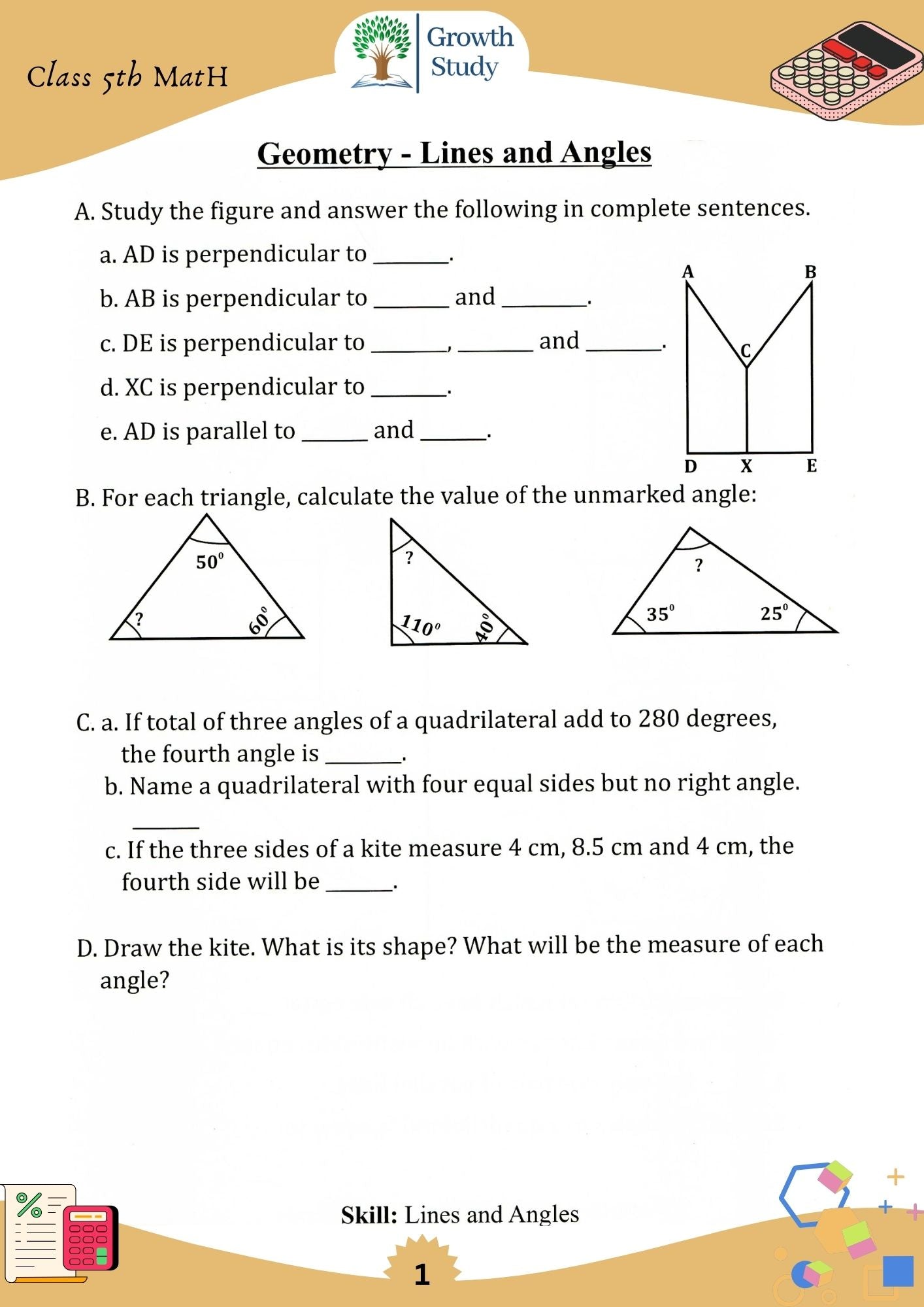 Class 5th MatH

Growth Study

Geometry - Lines and Angles

A. Study the figure and answer the following in complete sentences.

a. AD is perpendicular to ______.

b. AB is perpendicular to ______ and ______.

c. DE is perpendicular to ______, ______ and ______.

d. XC is perpendicular to ______.

e. AD is parallel to ______ and ______.

A B C D X E

B. For each triangle, calculate the value of the unmarked angle:

$50^0$ ? $60^0$

? $110^0$ $40^0$

? $35^0$ $25^0$

C. a. If total of three angles of a quadrilateral add to 280 degrees, the fourth angle is ______.

b. Name a quadrilateral with four equal sides but no right angle.

______

c. If the three sides of a kite measure 4 cm, 8.5 cm and 4 cm, the fourth side will be ______.

D. Draw the kite. What is its shape? What will be the measure of each angle?

Skill: Lines and Angles

1